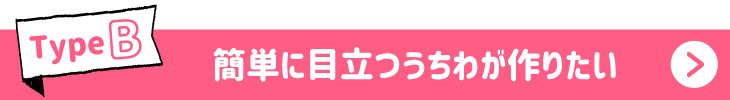 Type B

簡単に目立つうちわが作りたい